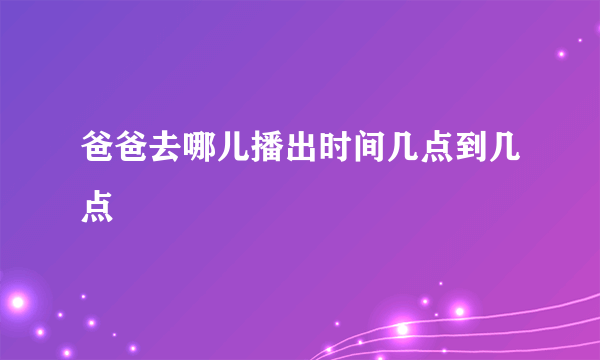 爸爸去哪儿播出时间几点到几点